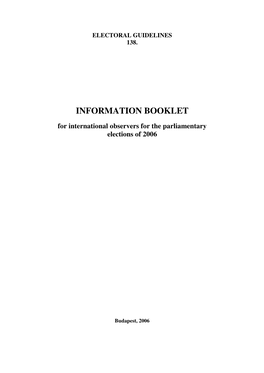 ELECTORAL GUIDELINES
138.

INFORMATION BOOKLET

for international observers for the parliamentary elections of 2006

Budapest, 2006